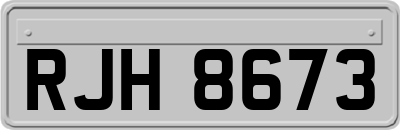 RJH 8673